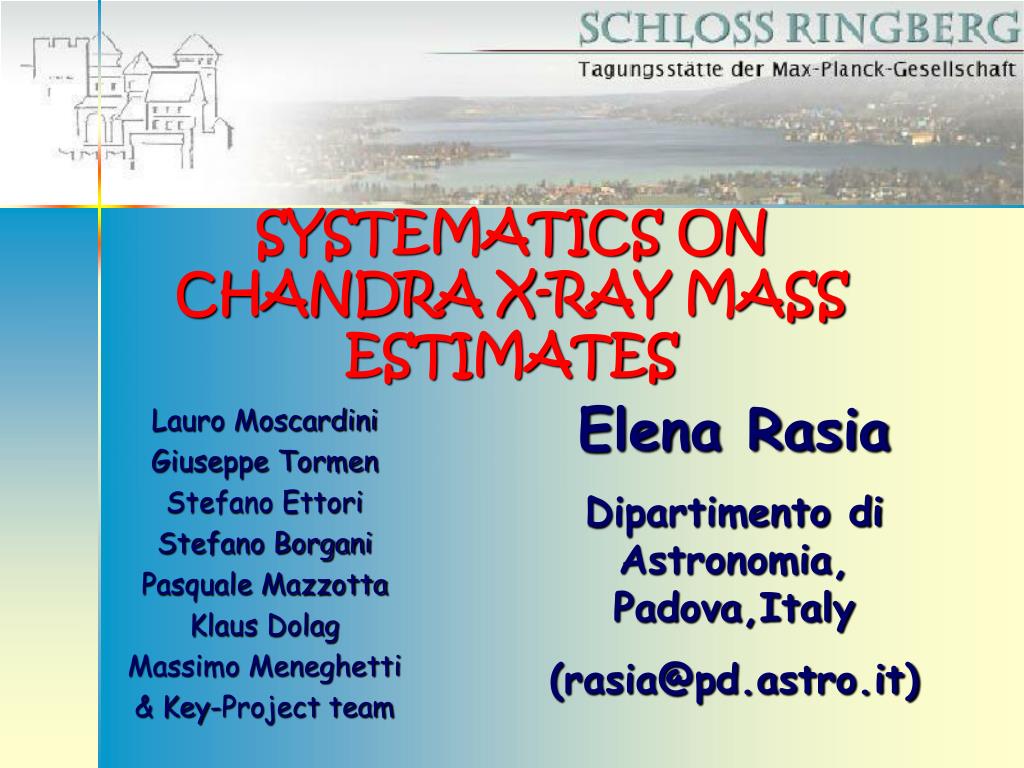 SCHLOSS RINGBERG
Tagungsstätte der Max-Planck-Gesellschaft

SYSTEMATICS ON CHANDRA X-RAY MASS ESTIMATES

Lauro Moscardini
Giuseppe Tormen
Stefano Ettori
Stefano Borgani
Pasquale Mazzotta
Klaus Dolag
Massimo Meneghetti
& Key-Project team

Elena Rasia

Dipartimento di Astronomia, Padova,Italy

(rasia@pd.astro.it)